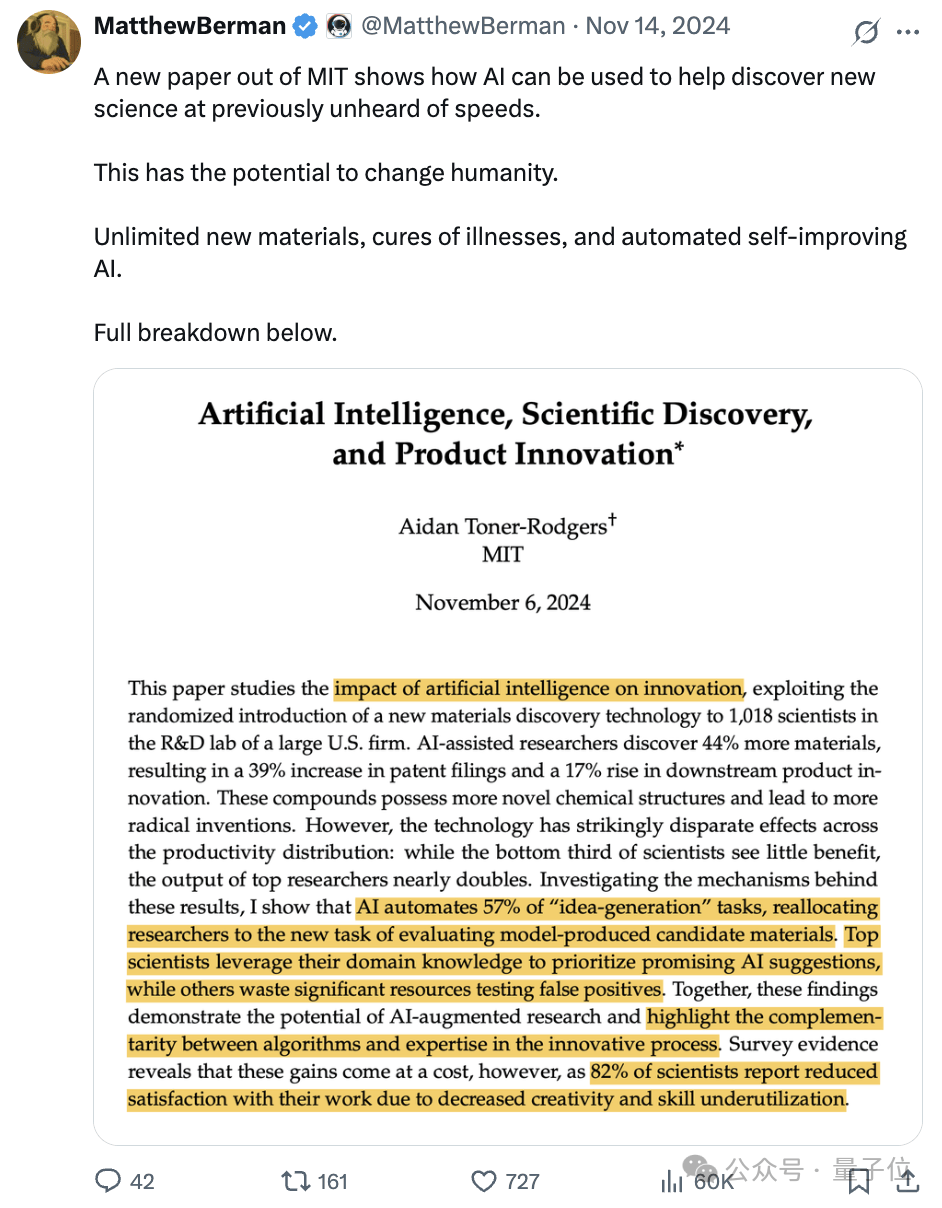 MatthewBerman @MatthewBerman · Nov 14, 2024

A new paper out of MIT shows how AI can be used to help discover new science at previously unheard of speeds.

This has the potential to change humanity.

Unlimited new materials, cures of illnesses, and automated self-improving AI.

Full breakdown below.

Artificial Intelligence, Scientific Discovery, and Product Innovation*

Aidan Toner-Rodgers†
MIT

November 6, 2024

This paper studies the impact of artificial intelligence on innovation, exploiting the randomized introduction of a new materials discovery technology to 1,018 scientists in the R&D lab of a large U.S. firm. AI-assisted researchers discover 44% more materials, resulting in a 39% increase in patent filings and a 17% rise in downstream product innovation. These compounds possess more novel chemical structures and lead to more radical inventions. However, the technology has strikingly disparate effects across the productivity distribution: while the bottom third of scientists see little benefit, the output of top researchers nearly doubles. Investigating the mechanisms behind these results, I show that AI automates 57% of "idea-generation" tasks, reallocating researchers to the new task of evaluating model-produced candidate materials. Top scientists leverage their domain knowledge to prioritize promising AI suggestions, while others waste significant resources testing false positives. Together, these findings demonstrate the potential of AI-augmented research and highlight the complementarity between algorithms and expertise in the innovative process. Survey evidence reveals that these gains come at a cost, however, as 82% of scientists report reduced satisfaction with their work due to decreased creativity and skill underutilization.

42 161 727 60K

公众号 · 量子位